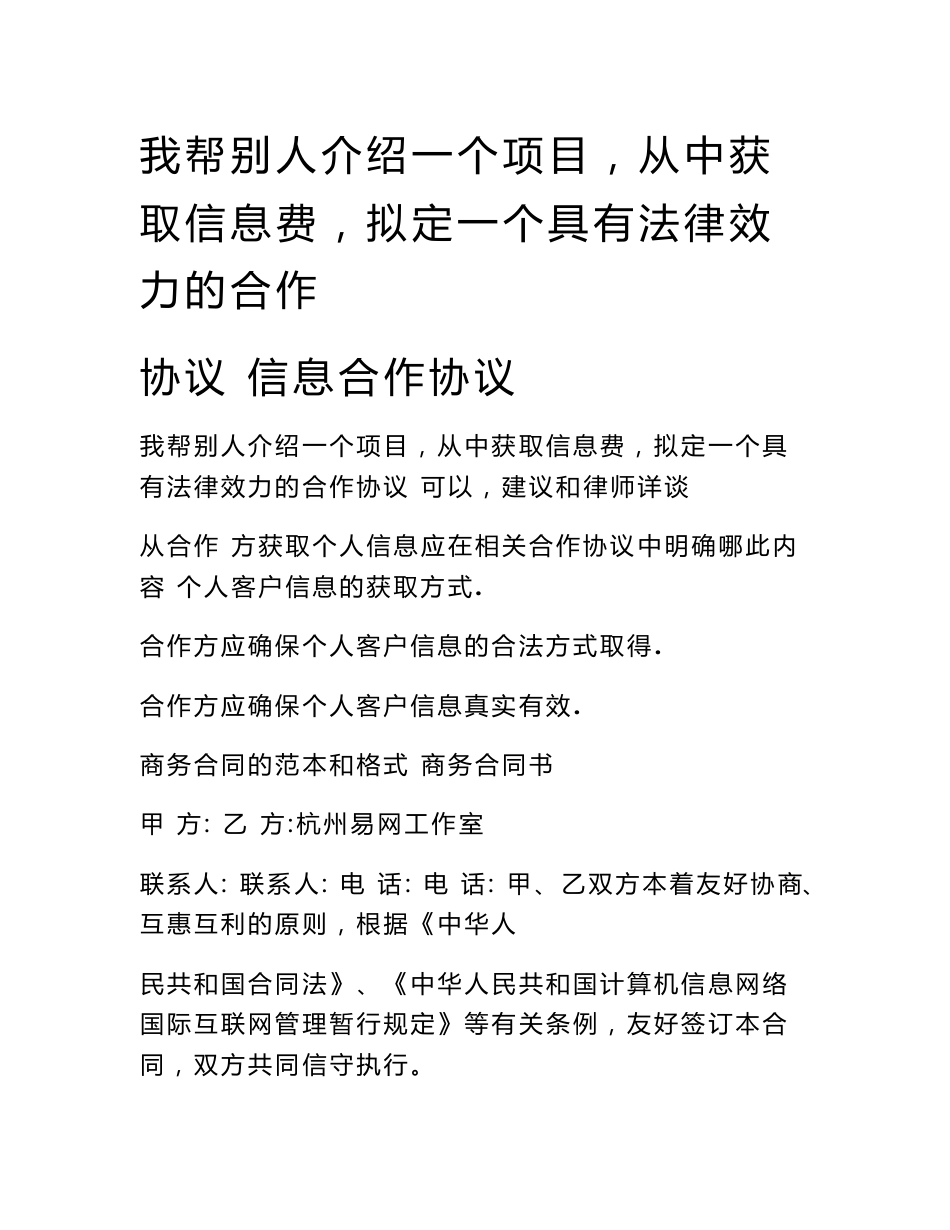 我帮别人介绍一个项目，从中获取信息费，拟定一个具有法律效力的合作

协议 信息合作协议

我帮别人介绍一个项目，从中获取信息费，拟定一个具有法律效力的合作协议 可以，建议和律师详谈

从合作 方获取个人信息应在相关合作协议中明确哪此内容 个人客户信息的获取方式.

合作方应确保个人客户信息的合法方式取得.

合作方应确保个人客户信息真实有效.

商务合同的范本和格式 商务合同书

甲 方: 乙 方:杭州易网工作室

联系人: 联系人: 电 话: 电 话: 甲、乙双方本着友好协商、互惠互利的原则，根据《中华人

民共和国合同法》、《中华人民共和国计算机信息网络国际互联网管理暂行规定》等有关条例，友好签订本合同，双方共同信守执行。